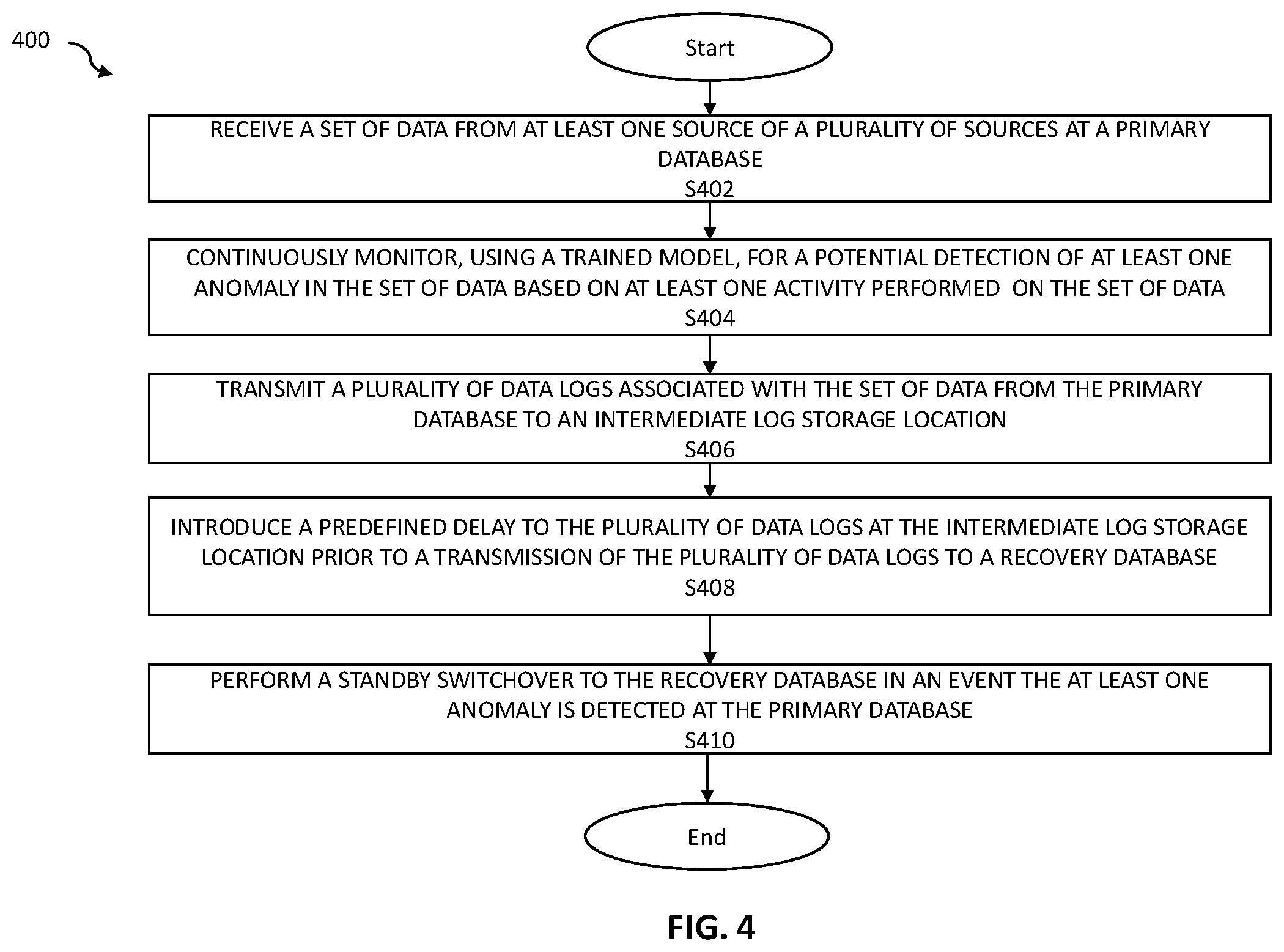 400

Start

RECEIVE A SET OF DATA FROM AT LEAST ONE SOURCE OF A PLURALITY OF SOURCES AT A PRIMARY DATABASE
S402

CONTINUOUSLY MONITOR, USING A TRAINED MODEL, FOR A POTENTIAL DETECTION OF AT LEAST ONE ANOMALY IN THE SET OF DATA BASED ON AT LEAST ONE ACTIVITY PERFORMED ON THE SET OF DATA
S404

TRANSMIT A PLURALITY OF DATA LOGS ASSOCIATED WITH THE SET OF DATA FROM THE PRIMARY DATABASE TO AN INTERMEDIATE LOG STORAGE LOCATION
S406

INTRODUCE A PREDEFINED DELAY TO THE PLURALITY OF DATA LOGS AT THE INTERMEDIATE LOG STORAGE LOCATION PRIOR TO A TRANSMISSION OF THE PLURALITY OF DATA LOGS TO A RECOVERY DATABASE
S408

PERFORM A STANDBY SWITCHOVER TO THE RECOVERY DATABASE IN AN EVENT THE AT LEAST ONE ANOMALY IS DETECTED AT THE PRIMARY DATABASE
S410

End

FIG. 4